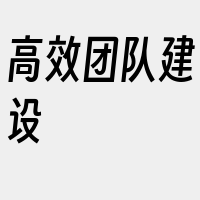 高效团队建设